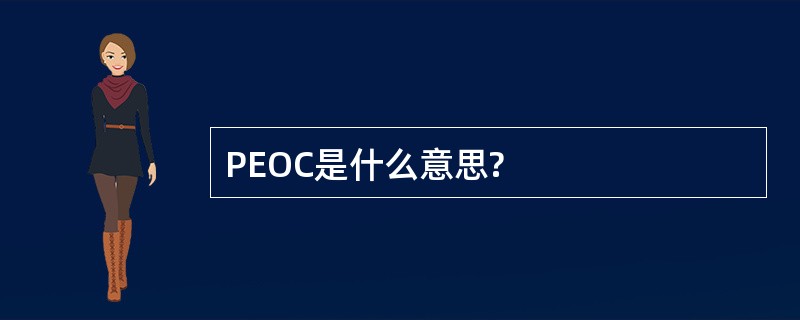 PEOC是什么意思?